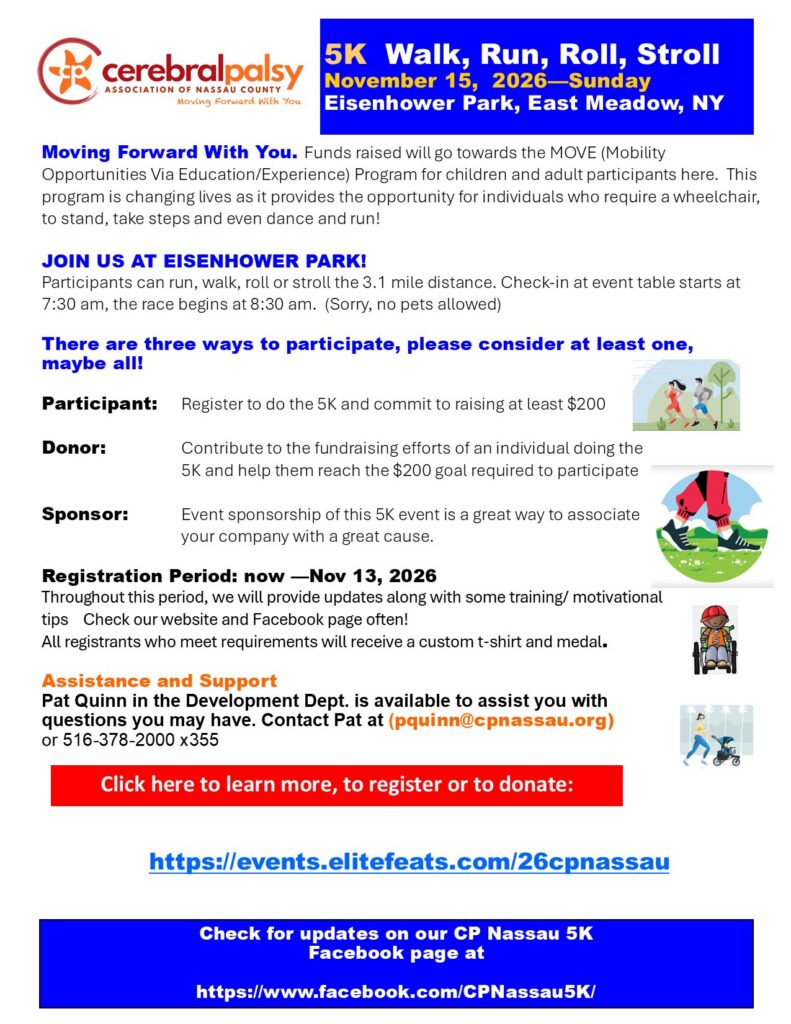 cerebralpalsy
ASSOCIATION OF NASSAU COUNTY
Moving Forward With You

5K Walk, Run, Roll, Stroll
November 15, 2026—Sunday
Eisenhower Park, East Meadow, NY

Moving Forward With You. Funds raised will go towards the MOVE (Mobility Opportunities Via Education/Experience) Program for children and adult participants here. This program is changing lives as it provides the opportunity for individuals who require a wheelchair, to stand, take steps and even dance and run!

JOIN US AT EISENHOWER PARK!
Participants can run, walk, roll or stroll the 3.1 mile distance. Check-in at event table starts at 7:30 am, the race begins at 8:30 am. (Sorry, no pets allowed)

There are three ways to participate, please consider at least one, maybe all!

Participant: Register to do the 5K and commit to raising at least $200

Donor: Contribute to the fundraising efforts of an individual doing the 5K and help them reach the $200 goal required to participate

Sponsor: Event sponsorship of this 5K event is a great way to associate your company with a great cause.

Registration Period: now —Nov 13, 2026
Throughout this period, we will provide updates along with some training/ motivational tips Check our website and Facebook page often!
All registrants who meet requirements will receive a custom t-shirt and medal.

Assistance and Support
Pat Quinn in the Development Dept. is available to assist you with questions you may have. Contact Pat at (pquinn@cpnassau.org) or 516-378-2000 x355

Click here to learn more, to register or to donate:

https://events.elitefeats.com/26cpnassau

Check for updates on our CP Nassau 5K Facebook page at

https://www.facebook.com/CPNassau5K/